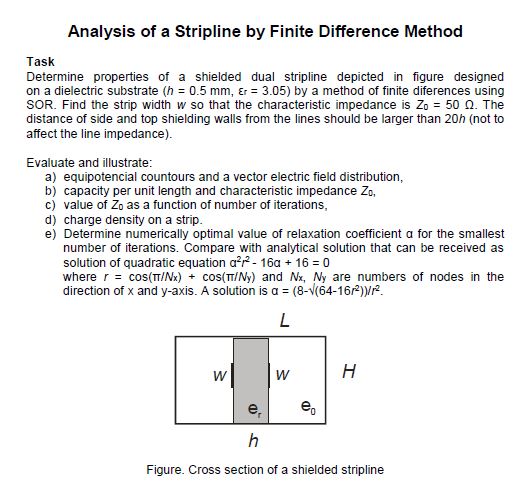 Analysis of a Stripline by Finite Difference Method

Task

Determine properties of a shielded dual stripline depicted in figure designed on a dielectric substrate ($h$ = 0.5 mm, $\varepsilon_r$ = 3.05) by a method of finite diferences using SOR. Find the strip width $w$ so that the characteristic impedance is $Z_0$ = 50 Ω. The distance of side and top shielding walls from the lines should be larger than 20$h$ (not to affect the line impedance).

Evaluate and illustrate:

a) equipotencial countours and a vector electric field distribution,
b) capacity per unit length and characteristic impedance $Z_0$,
c) value of $Z_0$ as a function of number of iterations,
d) charge density on a strip.
e) Determine numerically optimal value of relaxation coefficient α for the smallest number of iterations. Compare with analytical solution that can be received as solution of quadratic equation $\alpha^2 r^2 - 16\alpha + 16 = 0$
where $r = \cos(\pi/N_x) + \cos(\pi/N_y)$ and $N_x$, $N_y$ are numbers of nodes in the direction of x and y-axis. A solution is $\alpha = (8-\sqrt{(64-16r^2)})/r^2$.

L

w

w

H

$e_r$

$e_0$

h

Figure. Cross section of a shielded stripline